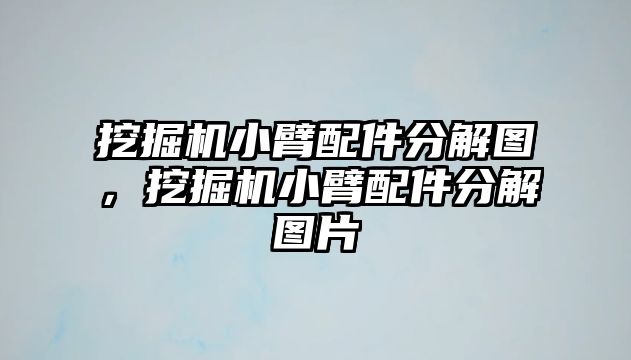 挖掘机小臂配件分解图，挖掘机小臂配件分解图片